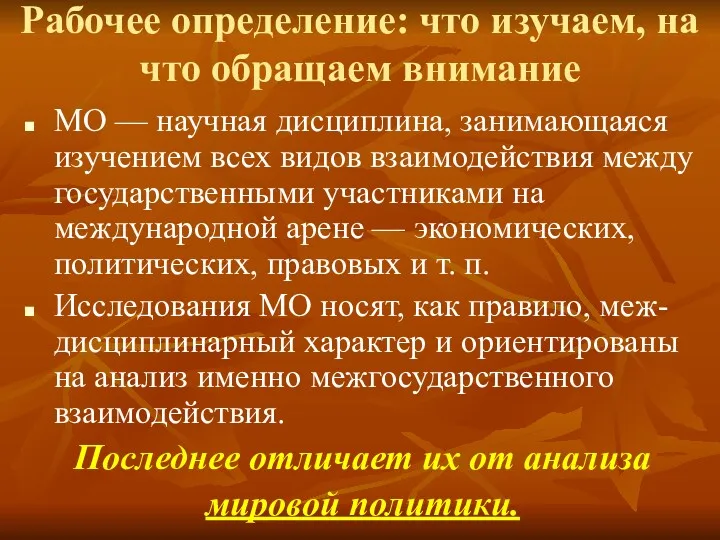 Рабочее определение: что изучаем, на что обращаем внимание

МО — научная дисциплина, занимающаяся изучением всех видов взаимодействия между государственными участниками на международной арене — экономических, политических, правовых и т. п.

Исследования МО носят, как правило, междисциплинарный характер и ориентированы на анализ именно межгосударственного взаимодействия.

Последнее отличает их от анализа мировой политики.